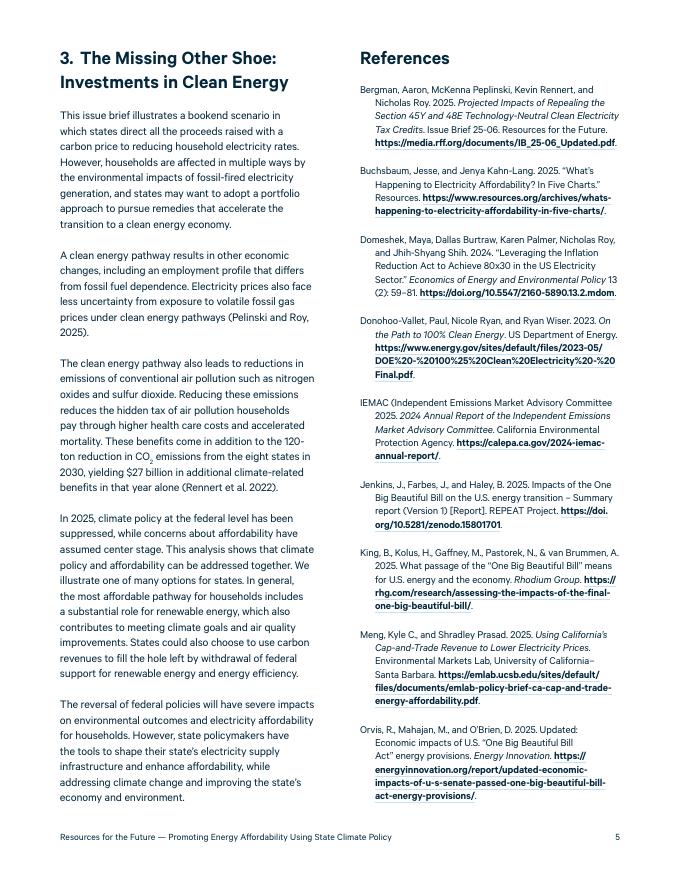 3. The Missing Other Shoe: Investments in Clean Energy

This issue brief illustrates a bookend scenario in which states direct all the proceeds raised with a carbon price to reducing household electricity rates. However, households are affected in multiple ways by the environmental impacts of fossil-fired electricity generation, and states may want to adopt a portfolio approach to pursue remedies that accelerate the transition to a clean energy economy.

A clean energy pathway results in other economic changes, including an employment profile that differs from fossil fuel dependence. Electricity prices also face less uncertainty from exposure to volatile fossil gas prices under clean energy pathways (Pelinski and Roy, 2025).

The clean energy pathway also leads to reductions in emissions of conventional air pollution such as nitrogen oxides and sulfur dioxide. Reducing these emissions reduces the hidden tax of air pollution households pay through higher health care costs and accelerated mortality. These benefits come in addition to the 120-ton reduction in $CO_2$ emissions from the eight states in 2030, yielding $27 billion in additional climate-related benefits in that year alone (Rennert et al. 2022).

In 2025, climate policy at the federal level has been suppressed, while concerns about affordability have assumed center stage. This analysis shows that climate policy and affordability can be addressed together. We illustrate one of many options for states. In general, the most affordable pathway for households includes a substantial role for renewable energy, which also contributes to meeting climate goals and air quality improvements. States could also choose to use carbon revenues to fill the hole left by withdrawal of federal support for renewable energy and energy efficiency.

The reversal of federal policies will have severe impacts on environmental outcomes and electricity affordability for households. However, state policymakers have the tools to shape their state's electricity supply infrastructure and enhance affordability, while addressing climate change and improving the state's economy and environment.

References

Bergman, Aaron, McKenna Peplinski, Kevin Rennert, and Nicholas Roy. 2025. Projected Impacts of Repealing the Section 45Y and 48E Technology-Neutral Clean Electricity Tax Credits. Issue Brief 25-06. Resources for the Future. https://media.rff.org/documents/IB_25-06_Updated.pdf.

Buchsbaum, Jesse, and Jenya Kahn-Lang. 2025. "What's Happening to Electricity Affordability? In Five Charts." Resources. https://www.resources.org/archives/whats-happening-to-electricity-affordability-in-five-charts/.

Domeshek, Maya, Dallas Burtraw, Karen Palmer, Nicholas Roy, and Jhih-Shyang Shih. 2024. "Leveraging the Inflation Reduction Act to Achieve 80x30 in the US Electricity Sector." Economics of Energy and Environmental Policy 13 (2): 59–81. https://doi.org/10.5547/2160-5890.13.2.mdom.

Donohoo-Vallet, Paul, Nicole Ryan, and Ryan Wiser. 2023. On the Path to 100% Clean Energy. US Department of Energy. https://www.energy.gov/sites/default/files/2023-05/DOE%20-%20100%25%20Clean%20Electricity%20-%20Final.pdf.

IEMAC (Independent Emissions Market Advisory Committee 2025. 2024 Annual Report of the Independent Emissions Market Advisory Committee. California Environmental Protection Agency. https://calepa.ca.gov/2024-iemac-annual-report/.

Jenkins, J., Farbes, J., and Haley, B. 2025. Impacts of the One Big Beautiful Bill on the U.S. energy transition – Summary report (Version 1) [Report]. REPEAT Project. https://doi.org/10.5281/zenodo.15801701.

King, B., Kolus, H., Gaffney, M., Pastorek, N., & van Brummen, A. 2025. What passage of the "One Big Beautiful Bill" means for U.S. energy and the economy. Rhodium Group. https://rhg.com/research/assessing-the-impacts-of-the-final-one-big-beautiful-bill/.

Meng, Kyle C., and Shradley Prasad. 2025. Using California's Cap-and-Trade Revenue to Lower Electricity Prices. Environmental Markets Lab, University of California–Santa Barbara. https://emlab.ucsb.edu/sites/default/files/documents/emlab-policy-brief-ca-cap-and-trade-energy-affordability.pdf.

Orvis, R., Mahajan, M., and O'Brien, D. 2025. Updated: Economic impacts of U.S. "One Big Beautiful Bill Act" energy provisions. Energy Innovation. https://energyinnovation.org/report/updated-economic-impacts-of-u-s-senate-passed-one-big-beautiful-bill-act-energy-provisions/.

Resources for the Future — Promoting Energy Affordability Using State Climate Policy 5